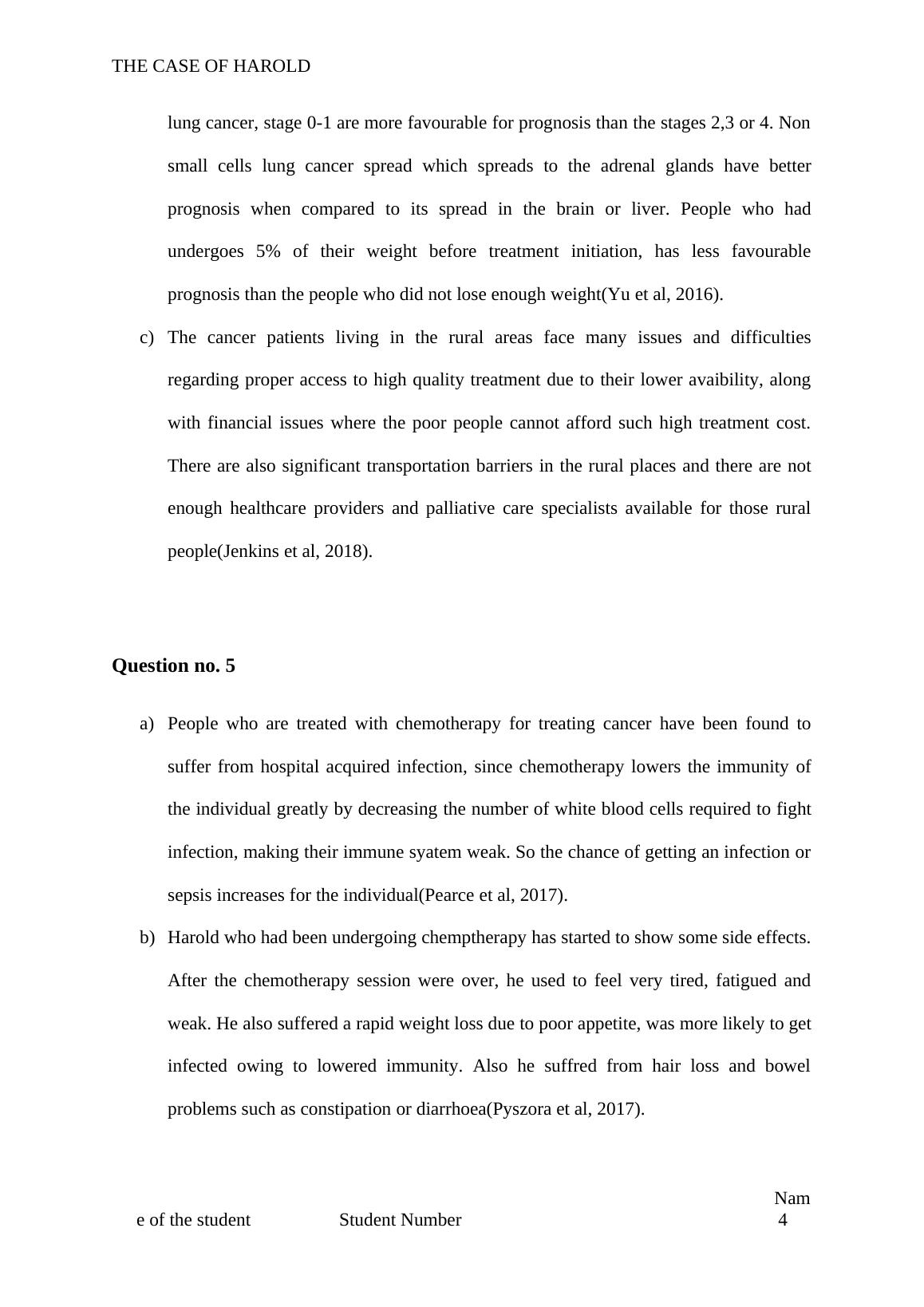 THE CASE OF HAROLD

lung cancer, stage 0-1 are more favourable for prognosis than the stages 2,3 or 4. Non small cells lung cancer spread which spreads to the adrenal glands have better prognosis when compared to its spread in the brain or liver. People who had undergoes 5% of their weight before treatment initiation, has less favourable prognosis than the people who did not lose enough weight(Yu et al, 2016).

c) The cancer patients living in the rural areas face many issues and difficulties regarding proper access to high quality treatment due to their lower avaibility, along with financial issues where the poor people cannot afford such high treatment cost. There are also significant transportation barriers in the rural places and there are not enough healthcare providers and palliative care specialists available for those rural people(Jenkins et al, 2018).

Question no. 5

a) People who are treated with chemotherapy for treating cancer have been found to suffer from hospital acquired infection, since chemotherapy lowers the immunity of the individual greatly by decreasing the number of white blood cells required to fight infection, making their immune syatem weak. So the chance of getting an infection or sepsis increases for the individual(Pearce et al, 2017).

b) Harold who had been undergoing chemptherapy has started to show some side effects. After the chemotherapy session were over, he used to feel very tired, fatigued and weak. He also suffered a rapid weight loss due to poor appetite, was more likely to get infected owing to lowered immunity. Also he suffred from hair loss and bowel problems such as constipation or diarrhoea(Pyszora et al, 2017).

Nam
e of the student Student Number
4